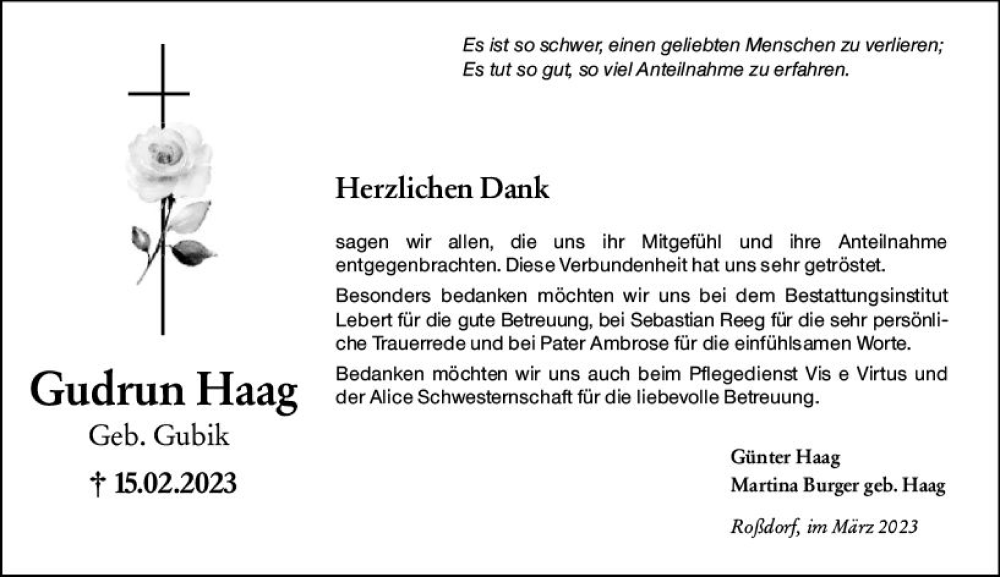 Es ist so schwer, einen geliebten Menschen zu verlieren;
Es tut so gut, so viel Anteilnahme zu erfahren.

Herzlichen Dank

sagen wir allen, die uns ihr Mitgefühl und ihre Anteilnahme entgegenbrachten. Diese Verbundenheit hat uns sehr getröstet.

Besonders bedanken möchten wir uns bei dem Bestattungsinstitut Lebert für die gute Betreuung, bei Sebastian Reeg für die sehr persönliche Trauerrede und bei Pater Ambrose für die einfühlsamen Worte.

Bedanken möchten wir uns auch beim Pflegedienst Vis e Virtus und der Alice Schwesternschaft für die liebevolle Betreuung.

Gudrun Haag
Geb. Gubik
† 15.02.2023

Günter Haag
Martina Burger geb. Haag

Roßdorf, im März 2023